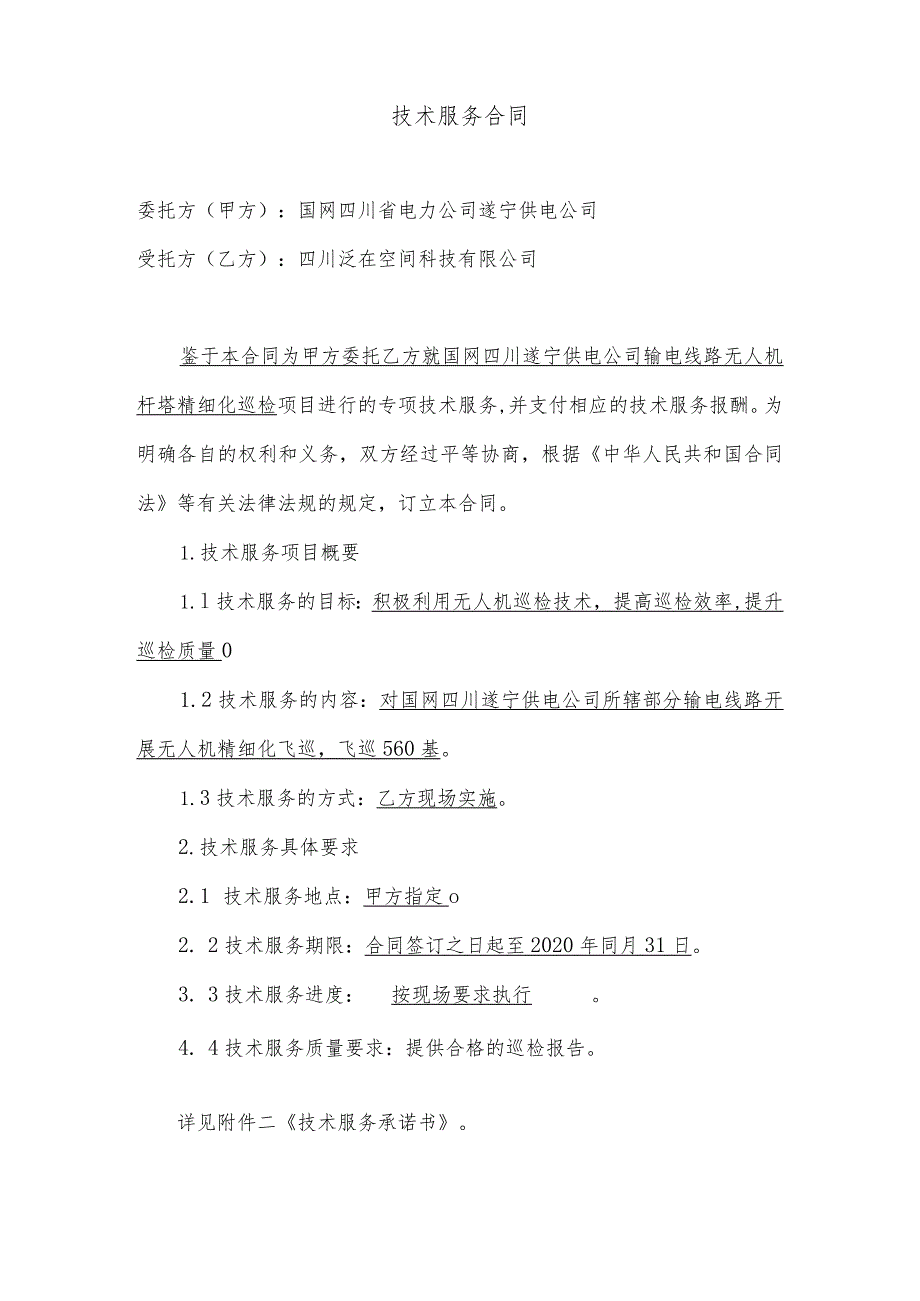 技术服务合同

委托方（甲方）：国网四川省电力公司遂宁供电公司

受托方（乙方）：四川泛在空间科技有限公司

鉴于本合同为甲方委托乙方就国网四川遂宁供电公司输电线路无人机杆塔精细化巡检项目进行的专项技术服务,并支付相应的技术服务报酬。为明确各自的权利和义务，双方经过平等协商，根据《中华人民共和国合同法》等有关法律法规的规定，订立本合同。

1.技术服务项目概要

1.1技术服务的目标:积极利用无人机巡检技术，提高巡检效率,提升巡检质量0

1.2技术服务的内容：对国网四川遂宁供电公司所辖部分输电线路开展无人机精细化飞巡，飞巡560基。

1.3技术服务的方式：乙方现场实施。

2.技术服务具体要求

2.1 技术服务地点：甲方指定o

2. 2技术服务期限：合同签订之日起至2020年同月31日。

3. 3技术服务进度： 按现场要求执行 。

4. 4技术服务质量要求：提供合格的巡检报告。

详见附件二《技术服务承诺书》。